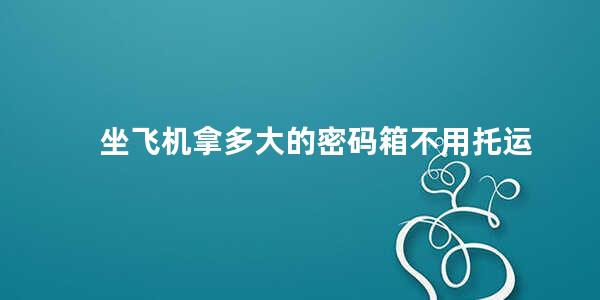 坐飞机拿多大的密码箱不用托运